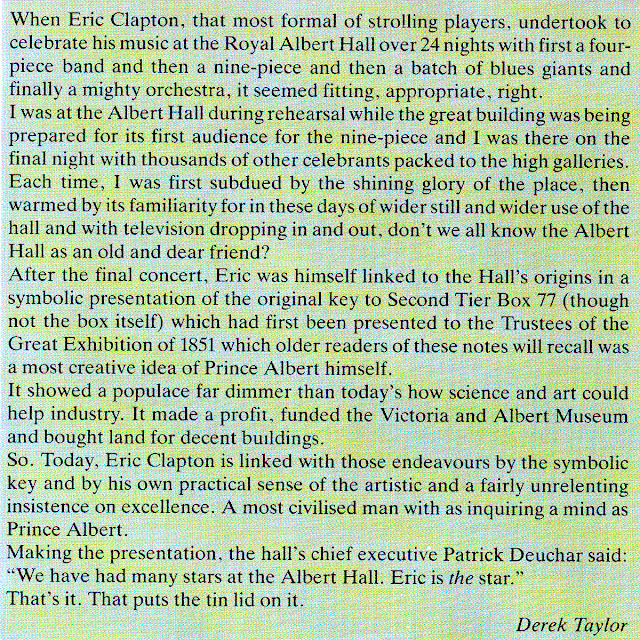 When Eric Clapton, that most formal of strolling players, undertook to celebrate his music at the Royal Albert Hall over 24 nights with first a four-piece band and then a nine-piece and then a batch of blues giants and finally a mighty orchestra, it seemed fitting, appropriate, right.
I was at the Albert Hall during rehearsal while the great building was being prepared for its first audience for the nine-piece and I was there on the final night with thousands of other celebrants packed to the high galleries. Each time, I was first subdued by the shining glory of the place, then warmed by its familiarity for in these days of wider still and wider use of the hall and with television dropping in and out, don't we all know the Albert Hall as an old and dear friend?
After the final concert, Eric was himself linked to the Hall's origins in a symbolic presentation of the original key to Second Tier Box 77 (though not the box itself) which had first been presented to the Trustees of the Great Exhibition of 1851 which older readers of these notes will recall was a most creative idea of Prince Albert himself.
It showed a populace far dimmer than today's how science and art could help industry. It made a profit, funded the Victoria and Albert Museum and bought land for decent buildings.
So. Today, Eric Clapton is linked with those endeavours by the symbolic key and by his own practical sense of the artistic and a fairly unrelenting insistence on excellence. A most civilised man with as inquiring a mind as Prince Albert.
Making the presentation, the hall's chief executive Patrick Deuchar said: "We have had many stars at the Albert Hall. Eric is the star."
That's it. That puts the tin lid on it.
Derek Taylor